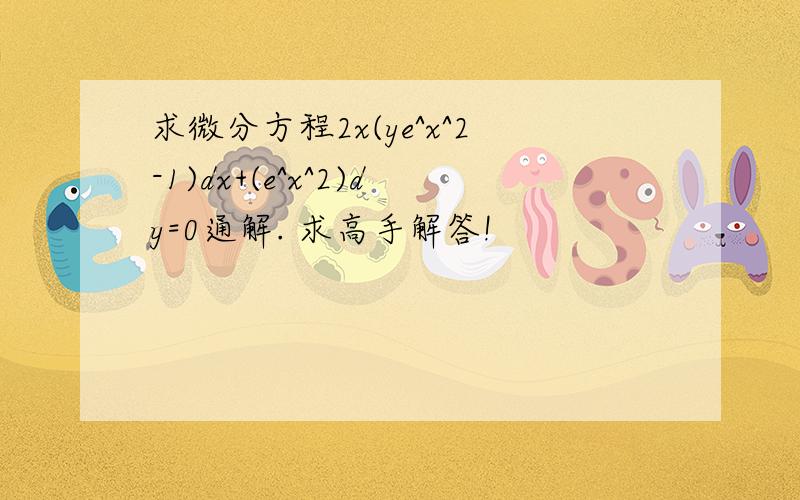 求微分方程2x(ye^x^2-1)dx+(e^x^2)dy=0通解. 求高手解答!